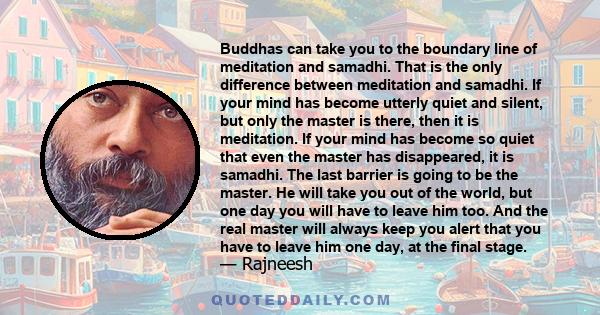 Buddhas can take you to the boundary line of meditation and samadhi. That is the only difference between meditation and samadhi. If your mind has become utterly quiet and silent, but only the master is there, then it is meditation. If your mind has become so quiet that even the master has disappeared, it is samadhi. The last barrier is going to be the master. He will take you out of the world, but one day you will have to leave him too. And the real master will always keep you alert that you have to leave him one day, at the final stage.
— Rajneesh

QUOTEDDAILY.COM